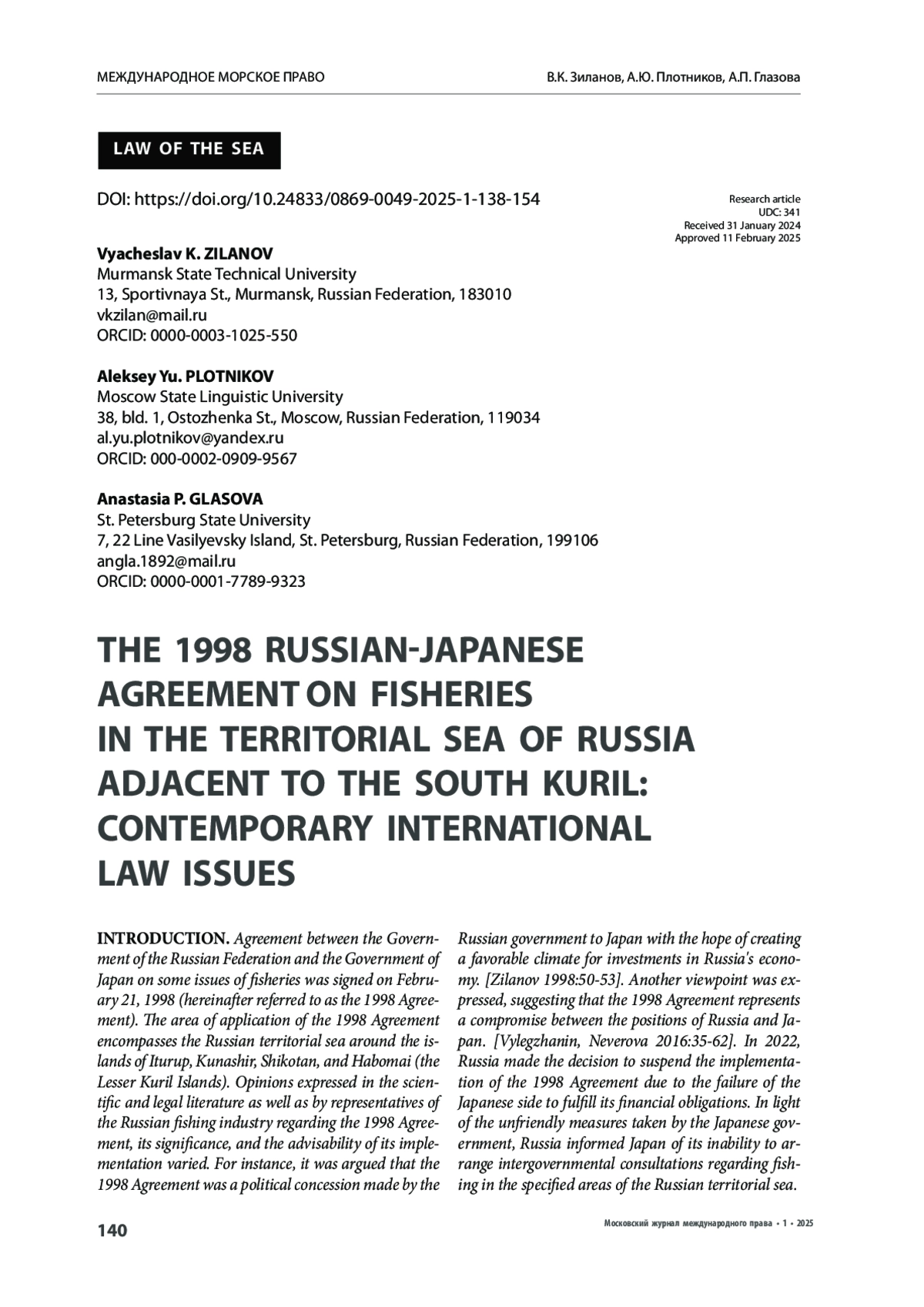 МЕЖДУНАРОДНОЕ МОРСКОЕ ПРАВО

В.К. Зиланов, А.Ю. Плотников, А.П. Глазова

LAW OF THE SEA

DOI: https://doi.org/10.24833/0869-0049-2025-1-138-154

Research article
UDC: 341
Received 31 January 2024
Approved 11 February 2025

Vyacheslav K. ZILANOV
Murmansk State Technical University
13, Sportivnaya St., Murmansk, Russian Federation, 183010
vkzilan@mail.ru
ORCID: 0000-0003-1025-550

Aleksey Yu. PLOTNIKOV
Moscow State Linguistic University
38, bld. 1, Ostozhenka St., Moscow, Russian Federation, 119034
al.yu.plotnikov@yandex.ru
ORCID: 000-0002-0909-9567

Anastasia P. GLASOVA
St. Petersburg State University
7, 22 Line Vasilyevsky Island, St. Petersburg, Russian Federation, 199106
angla.1892@mail.ru
ORCID: 0000-0001-7789-9323

THE 1998 RUSSIAN-JAPANESE AGREEMENT ON FISHERIES IN THE TERRITORIAL SEA OF RUSSIA ADJACENT TO THE SOUTH KURIL: CONTEMPORARY INTERNATIONAL LAW ISSUES

INTRODUCTION. Agreement between the Government of the Russian Federation and the Government of Japan on some issues of fisheries was signed on February 21, 1998 (hereinafter referred to as the 1998 Agreement). The area of application of the 1998 Agreement encompasses the Russian territorial sea around the islands of Iturup, Kunashir, Shikotan, and Habomai (the Lesser Kuril Islands). Opinions expressed in the scientific and legal literature as well as by representatives of the Russian fishing industry regarding the 1998 Agreement, its significance, and the advisability of its implementation varied. For instance, it was argued that the 1998 Agreement was a political concession made by the Russian government to Japan with the hope of creating a favorable climate for investments in Russia's economy. [Zilanov 1998:50-53]. Another viewpoint was expressed, suggesting that the 1998 Agreement represents a compromise between the positions of Russia and Japan. [Vylegzhanin, Neverova 2016:35-62]. In 2022, Russia made the decision to suspend the implementation of the 1998 Agreement due to the failure of the Japanese side to fulfill its financial obligations. In light of the unfriendly measures taken by the Japanese government, Russia informed Japan of its inability to arrange intergovernmental consultations regarding fishing in the specified areas of the Russian territorial sea.

140

Московский журнал международного права • 1 • 2025